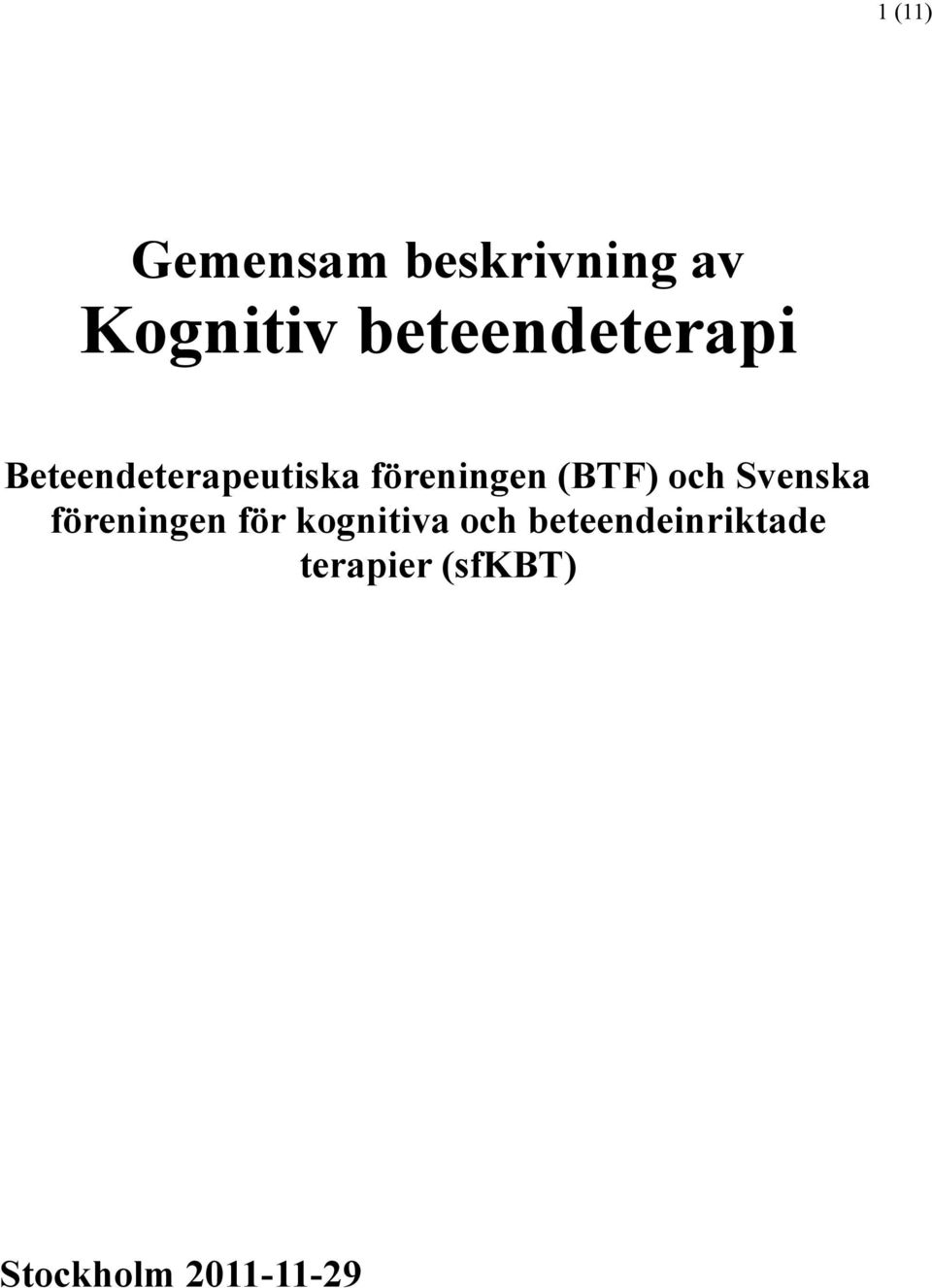 1 (11)

Gemensam beskrivning av
Kognitiv beteendeterapi

Beteendeterapeutiska föreningen (BTF) och Svenska föreningen för kognitiva och beteendeinriktade terapier (sfKBT)

Stockholm 2011-11-29